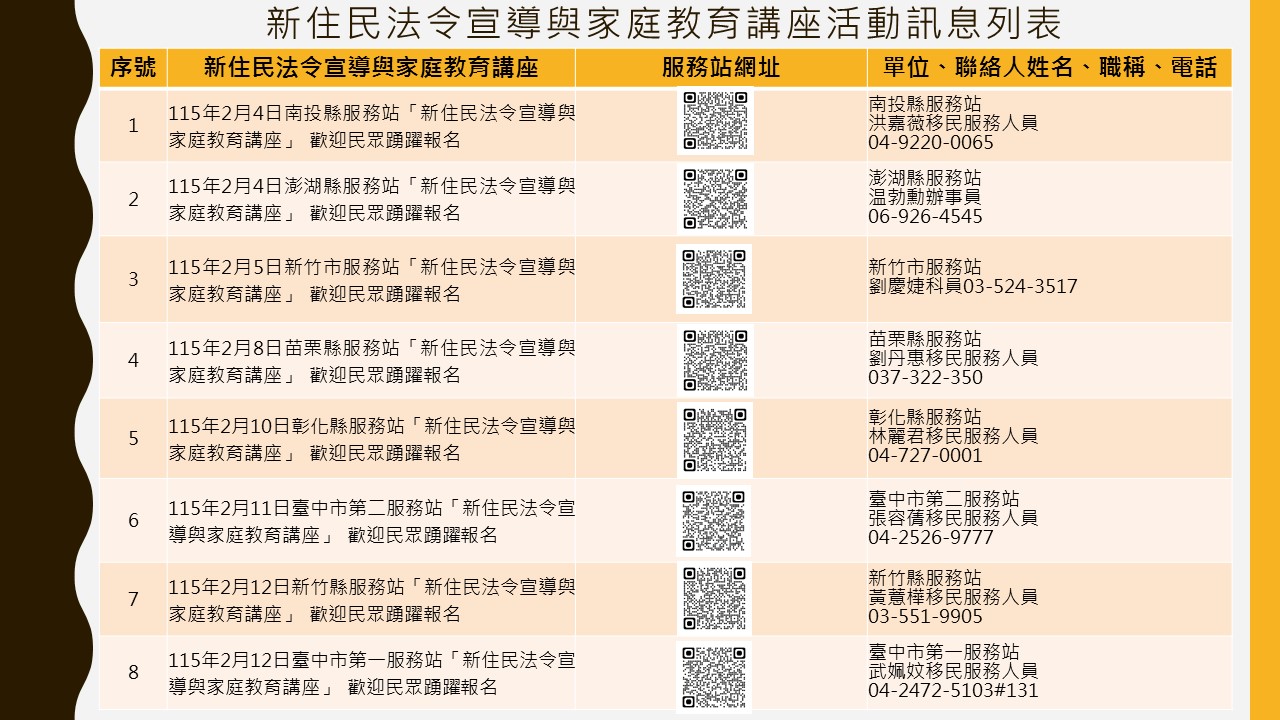 新住民法令宣導與家庭教育講座活動訊息列表

| 序號 | 新住民法令宣導與家庭教育講座 | 服務站網址 | 單位、聯絡人姓名、職稱、電話 |
|---|---|---|---|
| 1 | 115年2月4日南投縣服務站「新住民法令宣導與家庭教育講座」 歡迎民眾踴躍報名 | | 南投縣服務站 洪嘉薇移民服務人員 04-9220-0065 |
| 2 | 115年2月4日澎湖縣服務站「新住民法令宣導與家庭教育講座」 歡迎民眾踴躍報名 | | 澎湖縣服務站 温勃勳辦事員 06-926-4545 |
| 3 | 115年2月5日新竹市服務站「新住民法令宣導與家庭教育講座」 歡迎民眾踴躍報名 | | 新竹市服務站 劉慶婕科員03-524-3517 |
| 4 | 115年2月8日苗栗縣服務站「新住民法令宣導與家庭教育講座」 歡迎民眾踴躍報名 | | 苗栗縣服務站 劉丹惠移民服務人員 037-322-350 |
| 5 | 115年2月10日彰化縣服務站「新住民法令宣導與家庭教育講座」 歡迎民眾踴躍報名 | | 彰化縣服務站 林麗君移民服務人員 04-727-0001 |
| 6 | 115年2月11日臺中市第二服務站「新住民法令宣導與家庭教育講座」 歡迎民眾踴躍報名 | | 臺中市第二服務站 張容蒨移民服務人員 04-2526-9777 |
| 7 | 115年2月12日新竹縣服務站「新住民法令宣導與家庭教育講座」 歡迎民眾踴躍報名 | | 新竹縣服務站 黃薏樺移民服務人員 03-551-9905 |
| 8 | 115年2月12日臺中市第一服務站「新住民法令宣導與家庭教育講座」 歡迎民眾踴躍報名 | | 臺中市第一服務站 武姵妏移民服務人員 04-2472-5103#131 |